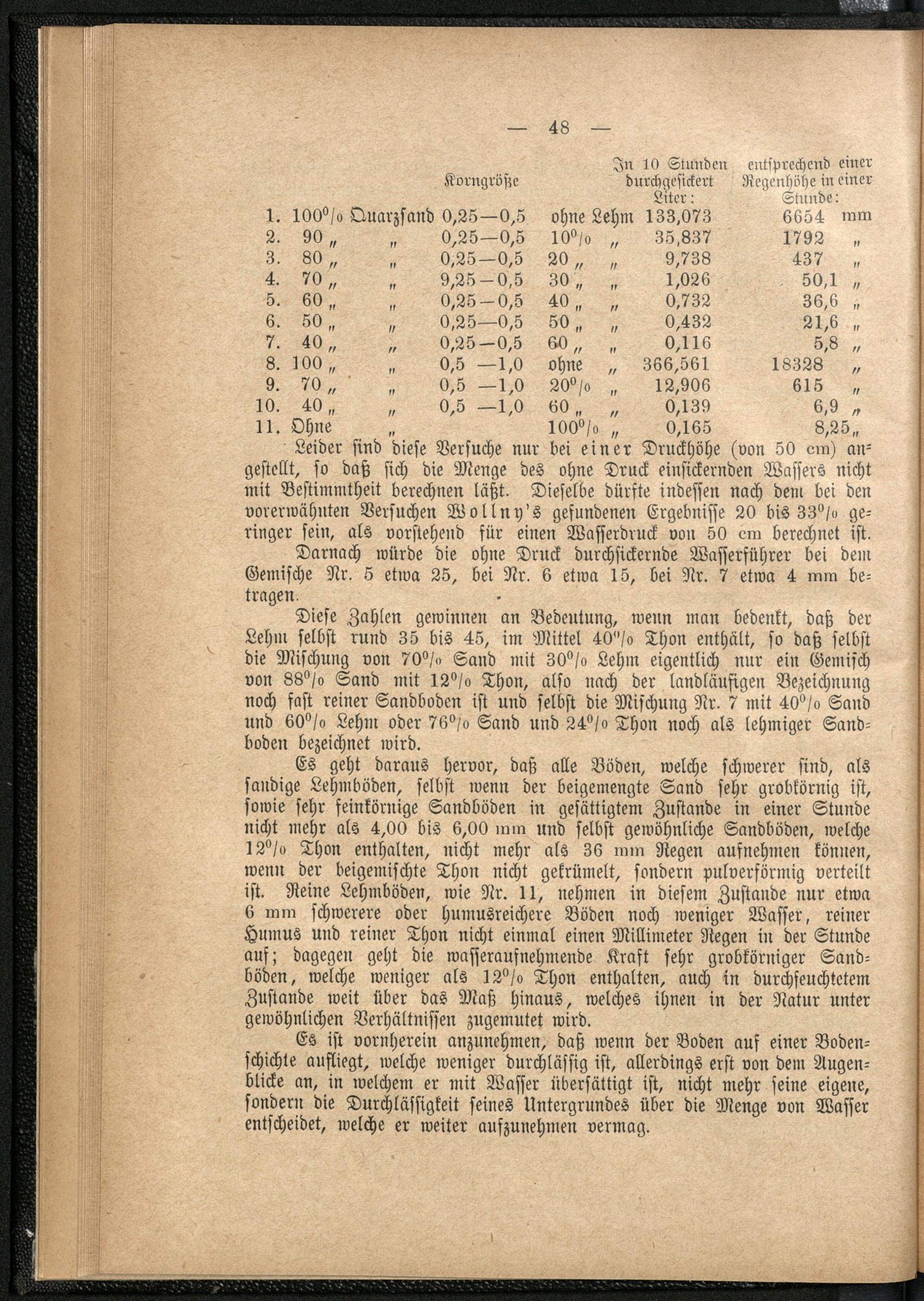 — 48 —

| | | Korngröße | | In 10 Stunden durchgesickert Liter: | entsprechend einer Regenhöhe in einer Stunde: |
|---|---|---|---|---|---|
| 1. | 100% Quarzsand | 0,25—0,5 | ohne Lehm | 133,073 | 6654 mm |
| 2. | 90 „ „ | 0,25—0,5 | 10% „ | 35,837 | 1792 „ |
| 3. | 80 „ „ | 0,25—0,5 | 20 „ „ | 9,738 | 437 „ |
| 4. | 70 „ „ | 9,25—0,5 | 30 „ „ | 1,026 | 50,1 „ |
| 5. | 60 „ „ | 0,25—0,5 | 40 „ „ | 0,732 | 36,6 „ |
| 6. | 50 „ „ | 0,25—0,5 | 50 „ „ | 0,432 | 21,6 „ |
| 7. | 40 „ „ | 0,25—0,5 | 60 „ „ | 0,116 | 5,8 „ |
| 8. | 100 „ „ | 0,5 —1,0 | ohne „ | 366,561 | 18328 „ |
| 9. | 70 „ „ | 0,5 —1,0 | 20% „ | 12,906 | 615 „ |
| 10. | 40 „ „ | 0,5 —1,0 | 60 „ „ | 0,139 | 6,9 „ |
| 11. | Ohne „ | | 100% „ | 0,165 | 8,25 „ |

Leider sind diese Versuche nur bei einer Druckhöhe (von 50 cm) angestellt, so daß sich die Menge des ohne Druck einsickernden Wassers nicht mit Bestimmtheit berechnen läßt. Dieselbe dürfte indessen nach dem bei den vorerwähnten Versuchen Wollny's gefundenen Ergebnisse 20 bis 33% geringer sein, als vorstehend für einen Wasserdruck von 50 cm berechnet ist.

Darnach würde die ohne Druck durchsickernde Wasserführer bei dem Gemische Nr. 5 etwa 25, bei Nr. 6 etwa 15, bei Nr. 7 etwa 4 mm betragen.

Diese Zahlen gewinnen an Bedeutung, wenn man bedenkt, daß der Lehm selbst rund 35 bis 45, im Mittel 40% Thon enthält, so daß selbst die Mischung von 70% Sand mit 30% Lehm eigentlich nur ein Gemisch von 88% Sand mit 12% Thon, also nach der landläufigen Bezeichnung noch fast reiner Sandboden ist und selbst die Mischung Nr. 7 mit 40% Sand und 60% Lehm oder 76% Sand und 24% Thon noch als lehmiger Sandboden bezeichnet wird.

Es geht daraus hervor, daß alle Böden, welche schwerer sind, als sandige Lehmböden, selbst wenn der beigemengte Sand sehr grobkörnig ist, sowie sehr feinkörnige Sandböden in gesättigtem Zustande in einer Stunde nicht mehr als 4,00 bis 6,00 mm und selbst gewöhnliche Sandböden, welche 12% Thon enthalten, nicht mehr als 36 mm Regen aufnehmen können, wenn der beigemischte Thon nicht gekrümelt, sondern pulverförmig verteilt ist. Reine Lehmböden, wie Nr. 11, nehmen in diesem Zustande nur etwa 6 mm schwerere oder humusreichere Böden noch weniger Wasser, reiner Humus und reiner Thon nicht einmal einen Millimeter Regen in der Stunde auf; dagegen geht die wasseraufnehmende Kraft sehr grobkörniger Sandböden, welche weniger als 12% Thon enthalten, auch in durchfeuchtetem Zustande weit über das Maß hinaus, welches ihnen in der Natur unter gewöhnlichen Verhältnissen zugemutet wird.

Es ist vornherein anzunehmen, daß wenn der Boden auf einer Bodenschichte aufliegt, welche weniger durchlässig ist, allerdings erst von dem Augenblicke an, in welchem er mit Wasser übersättigt ist, nicht mehr seine eigene, sondern die Durchlässigkeit seines Untergrundes über die Menge von Wasser entscheidet, welche er weiter aufzunehmen vermag.